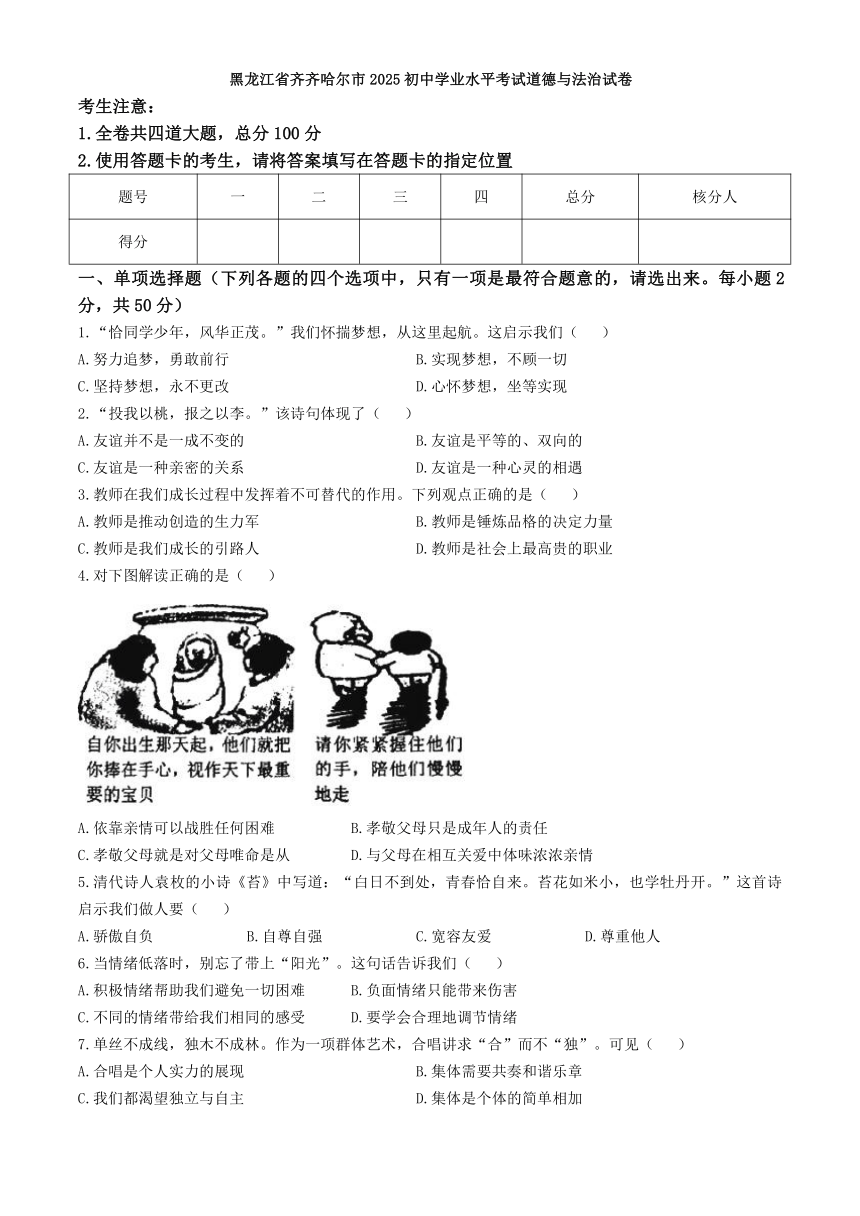 黑龙江省齐齐哈尔市2025初中学业水平考试道德与法治试卷

考生注意：
1.全卷共四道大题，总分100分
2.使用答题卡的考生，请将答案填写在答题卡的指定位置

| 题号 | 一 | 二 | 三 | 四 | 总分 | 核分人 |
|---|---|---|---|---|---|---|
| 得分 | | | | | | |

一、单项选择题（下列各题的四个选项中，只有一项是最符合题意的，请选出来。每小题2分，共50分）

1.“恰同学少年，风华正茂。”我们怀揣梦想，从这里起航。这启示我们（　　）
A.努力追梦，勇敢前行　B.实现梦想，不顾一切
C.坚持梦想，永不更改　D.心怀梦想，坐等实现

2.“投我以桃，报之以李。”该诗句体现了（　　）
A.友谊并不是一成不变的　B.友谊是平等的、双向的
C.友谊是一种亲密的关系　D.友谊是一种心灵的相遇

3.教师在我们成长过程中发挥着不可替代的作用。下列观点正确的是（　　）
A.教师是推动创造的生力军　B.教师是锤炼品格的决定力量
C.教师是我们成长的引路人　D.教师是社会上最高贵的职业

4.对下图解读正确的是（　　）

自你出生那天起，他们就把你捧在手心，视作天下最重要的宝贝

请你紧紧握住他们的手，陪他们慢慢地走

A.依靠亲情可以战胜任何困难　B.孝敬父母只是成年人的责任
C.孝敬父母就是对父母唯命是从　D.与父母在相互关爱中体味浓浓亲情

5.清代诗人袁枚的小诗《苔》中写道：“白日不到处，青春恰自来。苔花如米小，也学牡丹开。”这首诗启示我们做人要（　　）
A.骄傲自负　B.自尊自强　C.宽容友爱　D.尊重他人

6.当情绪低落时，别忘了带上“阳光”。这句话告诉我们（　　）
A.积极情绪帮助我们避免一切困难　B.负面情绪只能带来伤害
C.不同的情绪带给我们相同的感受　D.要学会合理地调节情绪

7.单丝不成线，独木不成林。作为一项群体艺术，合唱讲求“合”而不“独”。可见（　　）
A.合唱是个人实力的展现　B.集体需要共奏和谐乐章
C.我们都渴望独立与自主　D.集体是个体的简单相加